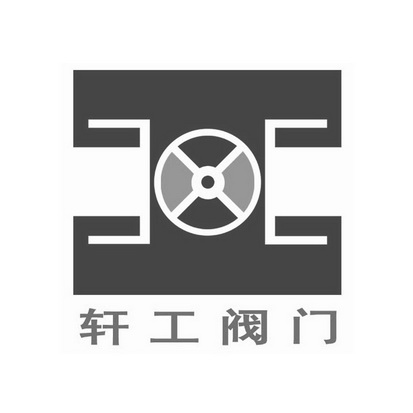 轩工阀门